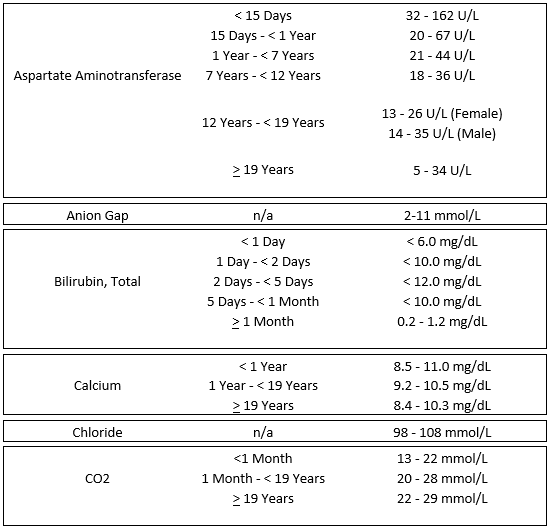 | | | |
|---|---|---|
| Aspartate Aminotransferase | < 15 Days | 32 - 162 U/L |
| | 15 Days - < 1 Year | 20 - 67 U/L |
| | 1 Year - < 7 Years | 21 - 44 U/L |
| | 7 Years - < 12 Years | 18 - 36 U/L |
| | 12 Years - < 19 Years | 13 - 26 U/L (Female) 14 - 35 U/L (Male) |
| | $\geq$ 19 Years | 5 - 34 U/L |
| Anion Gap | n/a | 2-11 mmol/L |
| Bilirubin, Total | < 1 Day | < 6.0 mg/dL |
| | 1 Day - < 2 Days | < 10.0 mg/dL |
| | 2 Days - < 5 Days | < 12.0 mg/dL |
| | 5 Days - < 1 Month | < 10.0 mg/dL |
| | $\geq$ 1 Month | 0.2 - 1.2 mg/dL |
| Calcium | < 1 Year | 8.5 - 11.0 mg/dL |
| | 1 Year - < 19 Years | 9.2 - 10.5 mg/dL |
| | $\geq$ 19 Years | 8.4 - 10.3 mg/dL |
| Chloride | n/a | 98 - 108 mmol/L |
| CO2 | <1 Month | 13 - 22 mmol/L |
| | 1 Month - < 19 Years | 20 - 28 mmol/L |
| | $\geq$ 19 Years | 22 - 29 mmol/L |